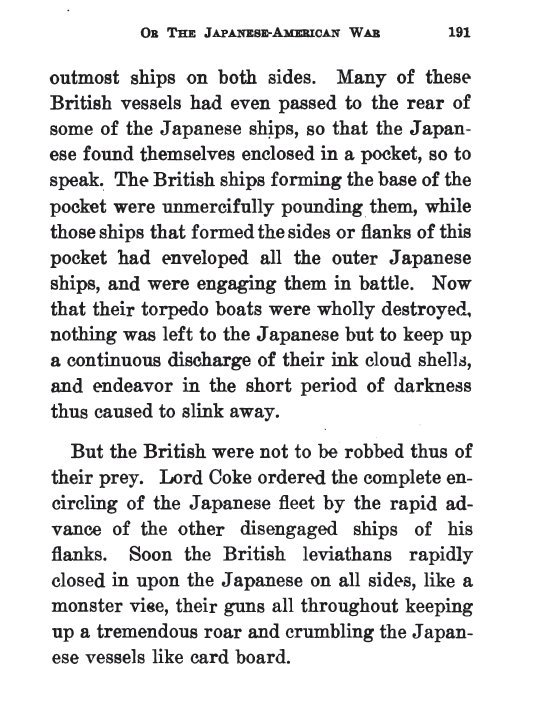 OR THE JAPANESE-AMERICAN WAR 191

outmost ships on both sides. Many of these British vessels had even passed to the rear of some of the Japanese ships, so that the Japanese found themselves enclosed in a pocket, so to speak. The British ships forming the base of the pocket were unmercifully pounding them, while those ships that formed the sides or flanks of this pocket had enveloped all the outer Japanese ships, and were engaging them in battle. Now that their torpedo boats were wholly destroyed, nothing was left to the Japanese but to keep up a continuous discharge of their ink cloud shells, and endeavor in the short period of darkness thus caused to slink away.

But the British were not to be robbed thus of their prey. Lord Coke ordered the complete encircling of the Japanese fleet by the rapid advance of the other disengaged ships of his flanks. Soon the British leviathans rapidly closed in upon the Japanese on all sides, like a monster vice, their guns all throughout keeping up a tremendous roar and crumbling the Japanese vessels like card board.